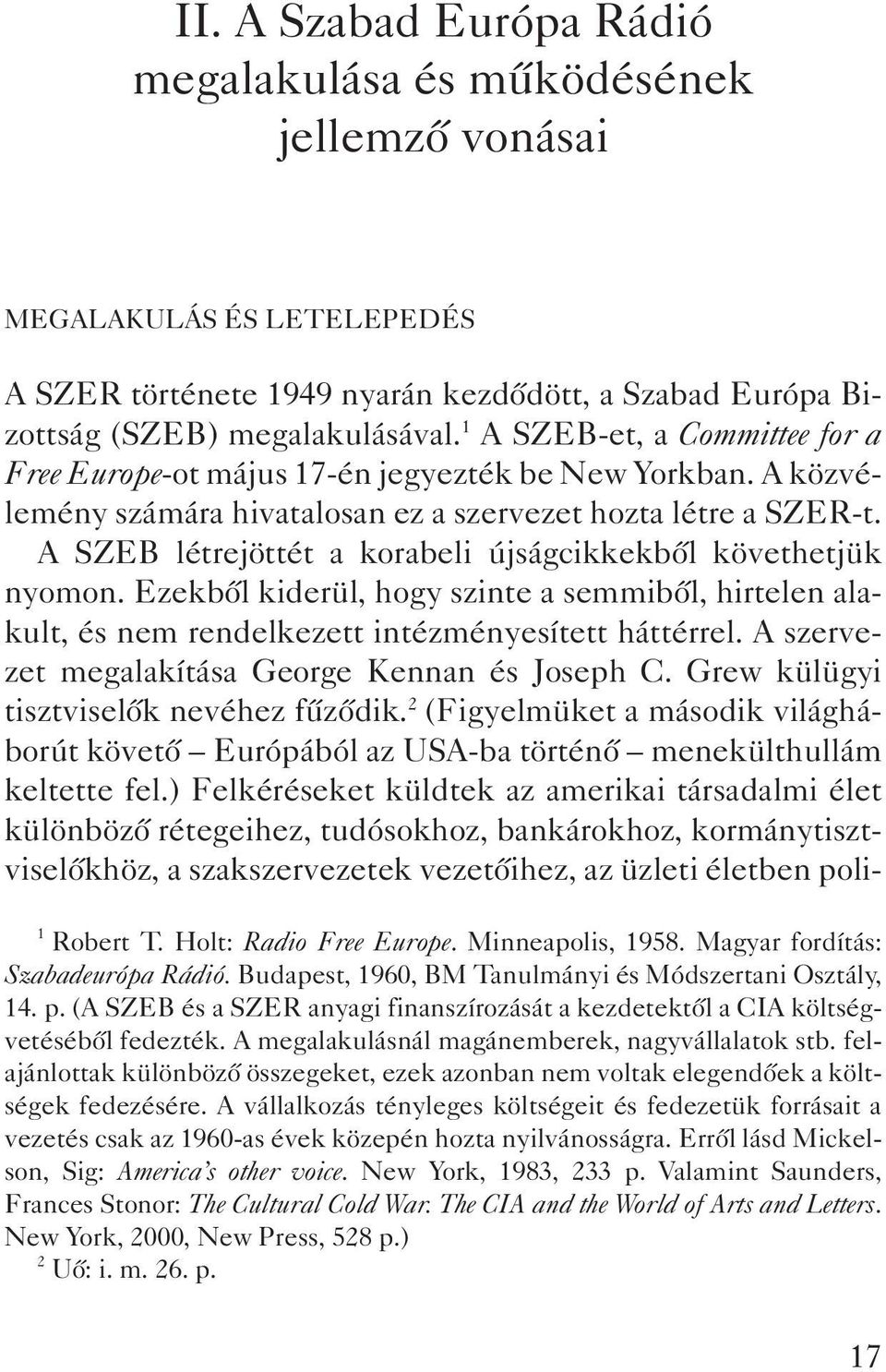 II. A Szabad Európa Rádió megalakulása és működésének jellemző vonásai

MEGALAKULÁS ÉS LETELEPEDÉS

A SZER története 1949 nyarán kezdődött, a Szabad Európa Bizottság (SZEB) megalakulásával.$^1$ A SZEB-et, a Committee for a Free Europe-ot május 17-én jegyezték be New Yorkban. A közvélemény számára hivatalosan ez a szervezet hozta létre a SZER-t. A SZEB létrejöttét a korabeli újságcikkekből követhetjük nyomon. Ezekből kiderül, hogy szinte a semmiből, hirtelen alakult, és nem rendelkezett intézményesített háttérrel. A szervezet megalakítása George Kennan és Joseph C. Grew külügyi tisztviselők nevéhez fűződik.$^2$ (Figyelmüket a második világháborút követő – Európából az USA-ba történő – menekülthullám keltette fel.) Felkéréseket küldtek az amerikai társadalmi élet különböző rétegeihez, tudósokhoz, bankárokhoz, kormánytisztviselőkhöz, a szakszervezetek vezetőihez, az üzleti életben poli-

$^1$ Robert T. Holt: Radio Free Europe. Minneapolis, 1958. Magyar fordítás: Szabadeurópa Rádió. Budapest, 1960, BM Tanulmányi és Módszertani Osztály, 14. p. (A SZEB és a SZER anyagi finanszírozását a kezdetektől a CIA költségvetéséből fedezték. A megalakulásnál magánemberek, nagyvállalatok stb. felajánlottak különböző összegeket, ezek azonban nem voltak elegendőek a költségek fedezésére. A vállalkozás tényleges költségeit és fedezetük forrásait a vezetés csak az 1960-as évek közepén hozta nyilvánosságra. Erről lásd Mickelson, Sig: America's other voice. New York, 1983, 233 p. Valamint Saunders, Frances Stonor: The Cultural Cold War. The CIA and the World of Arts and Letters. New York, 2000, New Press, 528 p.)

$^2$ Uő: i. m. 26. p.

17